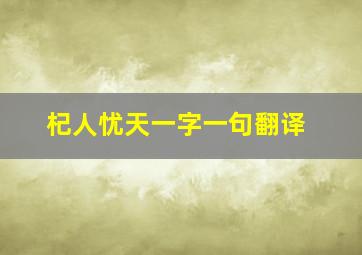 杞人忧天一字一句翻译